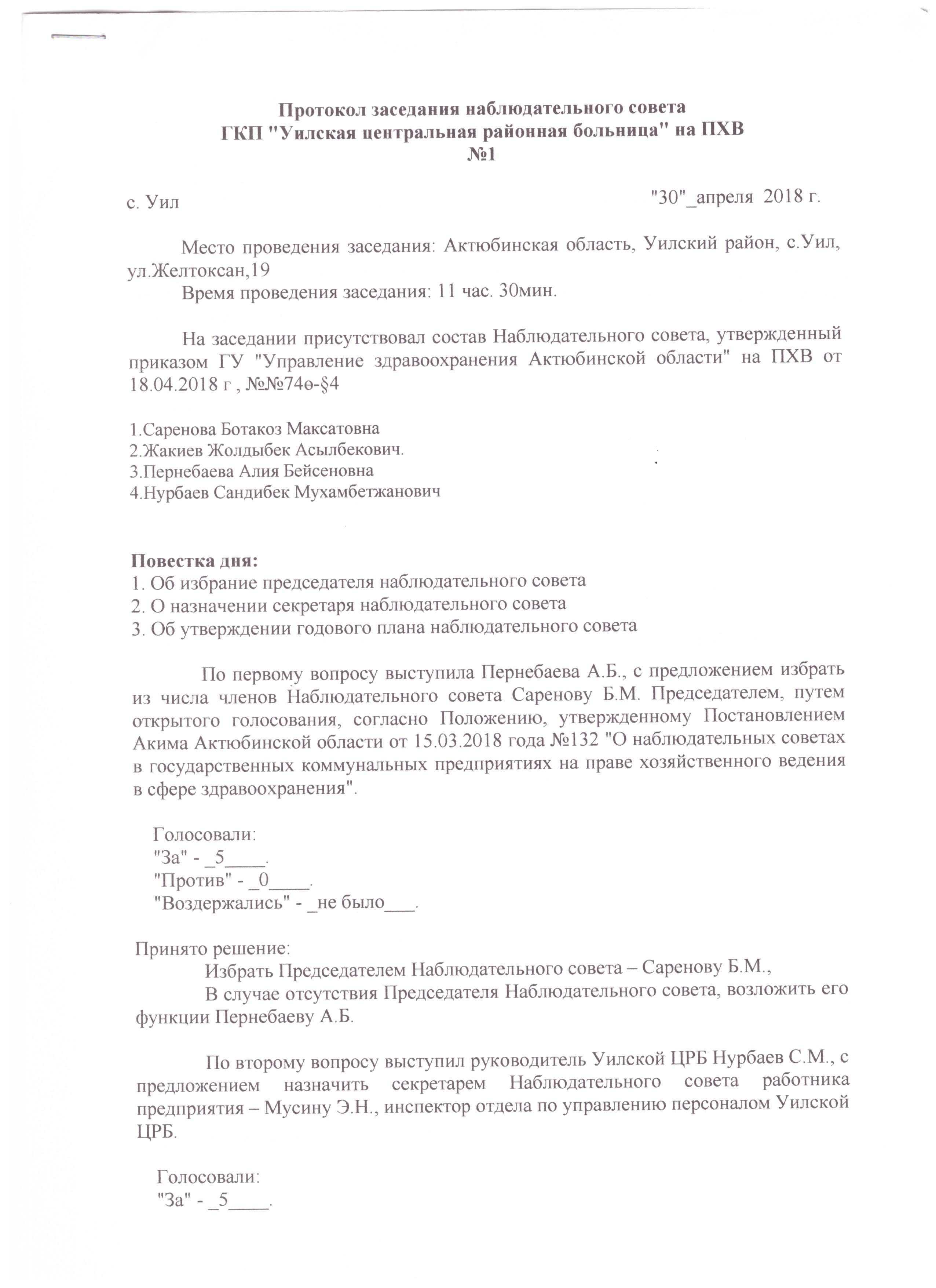 Протокол заседания наблюдательного совета
ГКП "Уилская центральная районная больница" на ПХВ
№1

с. Уил "30"_апреля 2018 г.

Место проведения заседания: Актюбинская область, Уилский район, с.Уил, ул.Желтоксан,19
Время проведения заседания: 11 час. 30мин.

На заседании присутствовал состав Наблюдательного совета, утвержденный приказом ГУ "Управление здравоохранения Актюбинской области" на ПХВ от 18.04.2018 г , №№74ө-§4

1.Саренова Ботакоз Максатовна
2.Жакиев Жолдыбек Асылбекович.
3.Пернебаева Алия Бейсеновна
4.Нурбаев Сандибек Мухамбетжанович

Повестка дня:
1. Об избрание председателя наблюдательного совета
2. О назначении секретаря наблюдательного совета
3. Об утверждении годового плана наблюдательного совета

По первому вопросу выступила Пернебаева А.Б., с предложением избрать из числа членов Наблюдательного совета Саренову Б.М. Председателем, путем открытого голосования, согласно Положению, утвержденному Постановлением Акима Актюбинской области от 15.03.2018 года №132 "О наблюдательных советах в государственных коммунальных предприятиях на праве хозяйственного ведения в сфере здравоохранения".

Голосовали:
"За" - _5____.
"Против" - _0____.
"Воздержались" - _не было___.

Принято решение:
Избрать Председателем Наблюдательного совета – Саренову Б.М.,
В случае отсутствия Председателя Наблюдательного совета, возложить его функции Пернебаеву А.Б.

По второму вопросу выступил руководитель Уилской ЦРБ Нурбаев С.М., с предложением назначить секретарем Наблюдательного совета работника предприятия – Мусину Э.Н., инспектор отдела по управлению персоналом Уилской ЦРБ.

Голосовали:
"За" - _5____.